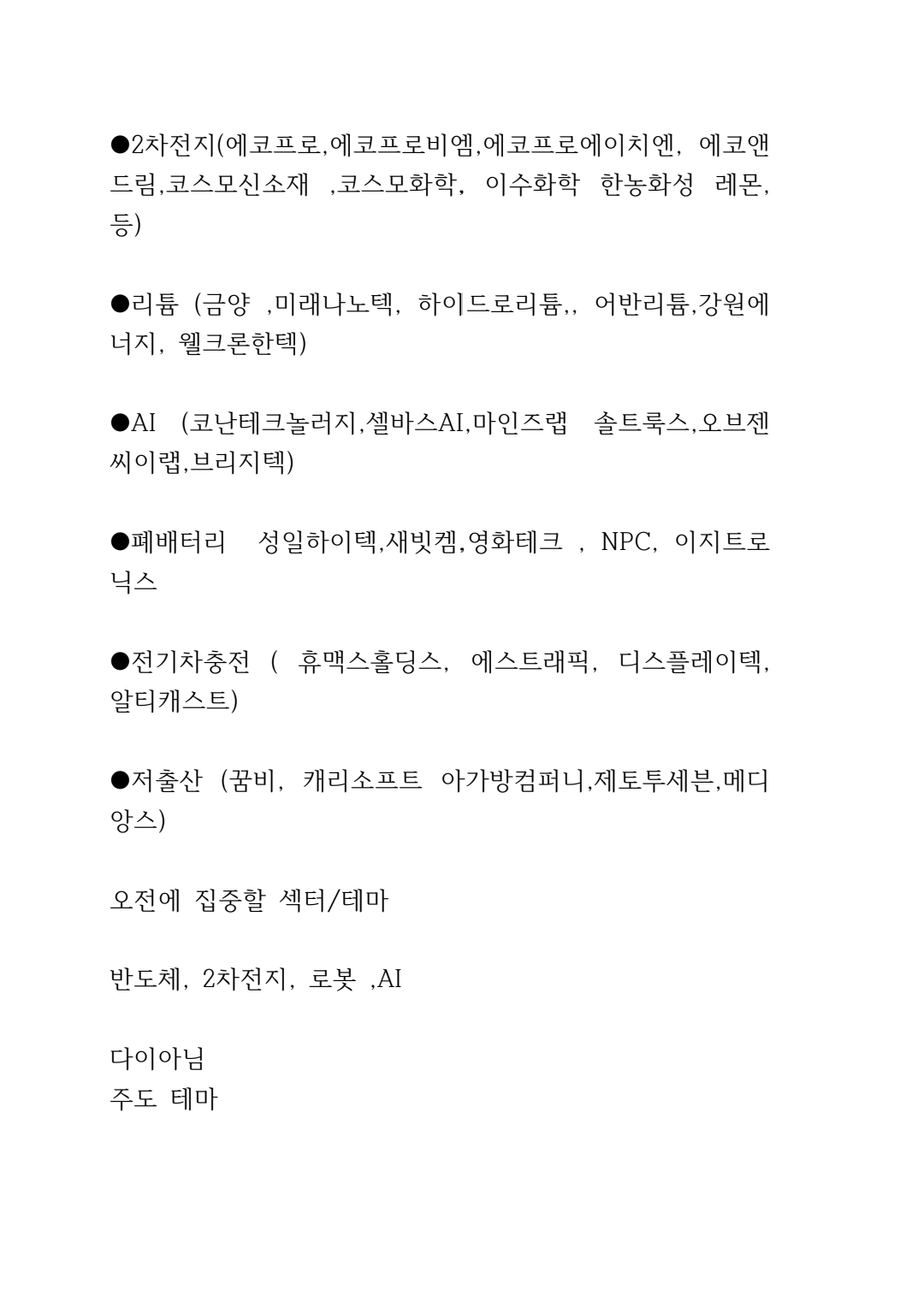 ●2차전지(에코프로,에코프로비엠,에코프로에이치엔, 에코앤드림,코스모신소재 ,코스모화학, 이수화학 한농화성 레몬, 등)

●리튬 (금양 ,미래나노텍, 하이드로리튬,, 어반리튬,강원에너지, 웰크론한텍)

●AI (코난테크놀러지,셀바스AI,마인즈랩 솔트룩스,오브젠 씨이랩,브리지텍)

●폐배터리 성일하이텍,새빗켐,영화테크 , NPC, 이지트로닉스

●전기차충전 ( 휴맥스홀딩스, 에스트래픽, 디스플레이텍, 알티캐스트)

●저출산 (꿈비, 캐리소프트 아가방컴퍼니,제토투세븐,메디앙스)

오전에 집중할 섹터/테마

반도체, 2차전지, 로봇 ,AI

다이아님
주도 테마